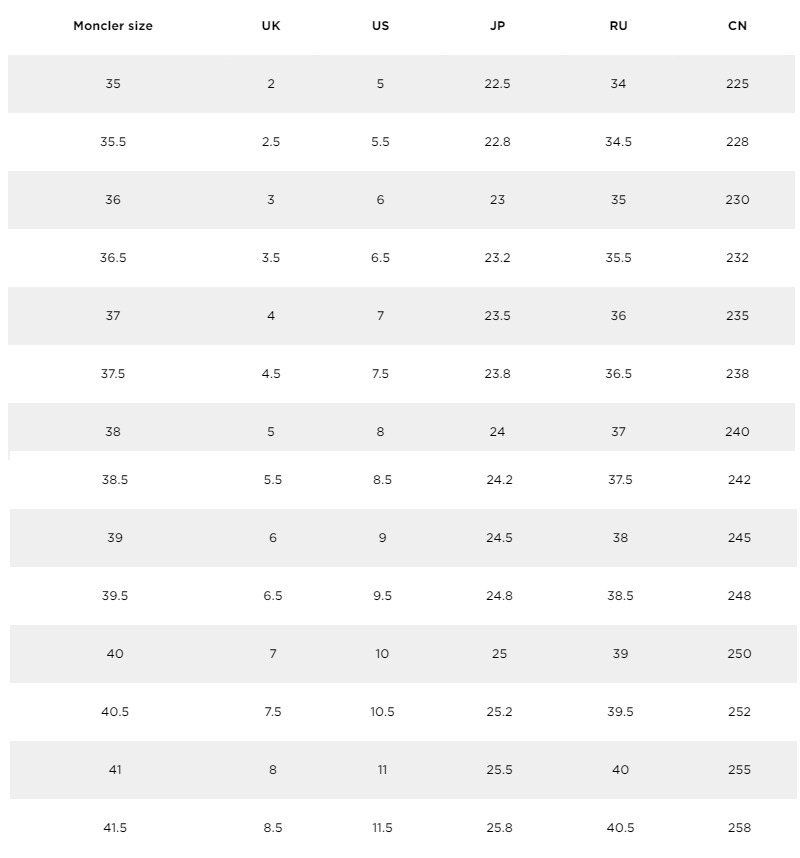 | Moncler size | UK | US | JP | RU | CN |
|---|---|---|---|---|---|
| 35 | 2 | 5 | 22.5 | 34 | 225 |
| 35.5 | 2.5 | 5.5 | 22.8 | 34.5 | 228 |
| 36 | 3 | 6 | 23 | 35 | 230 |
| 36.5 | 3.5 | 6.5 | 23.2 | 35.5 | 232 |
| 37 | 4 | 7 | 23.5 | 36 | 235 |
| 37.5 | 4.5 | 7.5 | 23.8 | 36.5 | 238 |
| 38 | 5 | 8 | 24 | 37 | 240 |
| 38.5 | 5.5 | 8.5 | 24.2 | 37.5 | 242 |
| 39 | 6 | 9 | 24.5 | 38 | 245 |
| 39.5 | 6.5 | 9.5 | 24.8 | 38.5 | 248 |
| 40 | 7 | 10 | 25 | 39 | 250 |
| 40.5 | 7.5 | 10.5 | 25.2 | 39.5 | 252 |
| 41 | 8 | 11 | 25.5 | 40 | 255 |
| 41.5 | 8.5 | 11.5 | 25.8 | 40.5 | 258 |